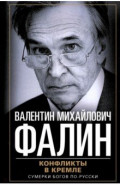 ВАЛЕНТИН МИХАЙЛОВИЧ
ФАЛИН

КОНФЛИКТЫ
В КРЕМЛЕ
СУМЕРКИ БОГОВ ПО-РУССКИ